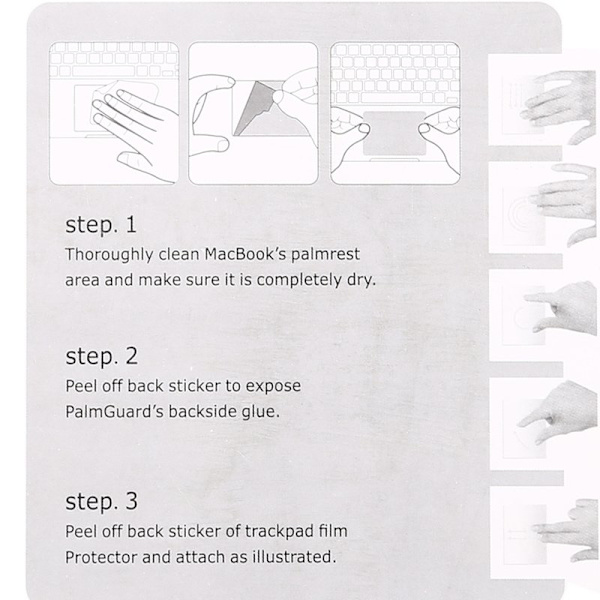 step. 1
Thoroughly clean MacBook's palmrest area and make sure it is completely dry.

step. 2
Peel off back sticker to expose PalmGuard's backside glue.

step. 3
Peel off back sticker of trackpad film Protector and attach as illustrated.